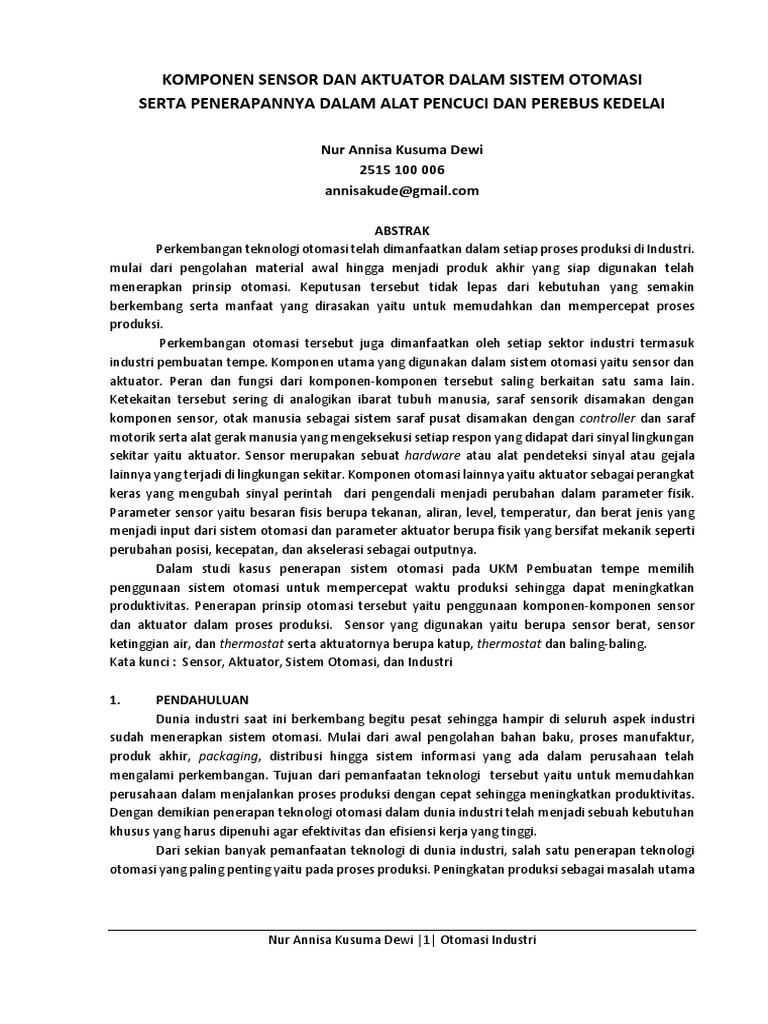 KOMPONEN SENSOR DAN AKTUATOR DALAM SISTEM OTOMASI
SERTA PENERAPANNYA DALAM ALAT PENCUCI DAN PEREBUS KEDELAI

Nur Annisa Kusuma Dewi
2515 100 006
annisakude@gmail.com

ABSTRAK

Perkembangan teknologi otomasi telah dimanfaatkan dalam setiap proses produksi di Industri. mulai dari pengolahan material awal hingga menjadi produk akhir yang siap digunakan telah menerapkan prinsip otomasi. Keputusan tersebut tidak lepas dari kebutuhan yang semakin berkembang serta manfaat yang dirasakan yaitu untuk memudahkan dan mempercepat proses produksi.

Perkembangan otomasi tersebut juga dimanfaatkan oleh setiap sektor industri termasuk industri pembuatan tempe. Komponen utama yang digunakan dalam sistem otomasi yaitu sensor dan aktuator. Peran dan fungsi dari komponen-komponen tersebut saling berkaitan satu sama lain. Ketekaitan tersebut sering di analogikan ibarat tubuh manusia, saraf sensorik disamakan dengan komponen sensor, otak manusia sebagai sistem saraf pusat disamakan dengan controller dan saraf motorik serta alat gerak manusia yang mengeksekusi setiap respon yang didapat dari sinyal lingkungan sekitar yaitu aktuator. Sensor merupakan sebuat hardware atau alat pendeteksi sinyal atau gejala lainnya yang terjadi di lingkungan sekitar. Komponen otomasi lainnya yaitu aktuator sebagai perangkat keras yang mengubah sinyal perintah dari pengendali menjadi perubahan dalam parameter fisik. Parameter sensor yaitu besaran fisis berupa tekanan, aliran, level, temperatur, dan berat jenis yang menjadi input dari sistem otomasi dan parameter aktuator berupa fisik yang bersifat mekanik seperti perubahan posisi, kecepatan, dan akselerasi sebagai outputnya.

Dalam studi kasus penerapan sistem otomasi pada UKM Pembuatan tempe memilih penggunaan sistem otomasi untuk mempercepat waktu produksi sehingga dapat meningkatkan produktivitas. Penerapan prinsip otomasi tersebut yaitu penggunaan komponen-komponen sensor dan aktuator dalam proses produksi. Sensor yang digunakan yaitu berupa sensor berat, sensor ketinggian air, dan thermostat serta aktuatornya berupa katup, thermostat dan baling-baling.
Kata kunci : Sensor, Aktuator, Sistem Otomasi, dan Industri

1. PENDAHULUAN

Dunia industri saat ini berkembang begitu pesat sehingga hampir di seluruh aspek industri sudah menerapkan sistem otomasi. Mulai dari awal pengolahan bahan baku, proses manufaktur, produk akhir, packaging, distribusi hingga sistem informasi yang ada dalam perusahaan telah mengalami perkembangan. Tujuan dari pemanfaatan teknologi tersebut yaitu untuk memudahkan perusahaan dalam menjalankan proses produksi dengan cepat sehingga meningkatkan produktivitas. Dengan demikian penerapan teknologi otomasi dalam dunia industri telah menjadi sebuah kebutuhan khusus yang harus dipenuhi agar efektivitas dan efisiensi kerja yang tinggi.

Dari sekian banyak pemanfaatan teknologi di dunia industri, salah satu penerapan teknologi otomasi yang paling penting yaitu pada proses produksi. Peningkatan produksi sebagai masalah utama

Nur Annisa Kusuma Dewi |1| Otomasi Industri